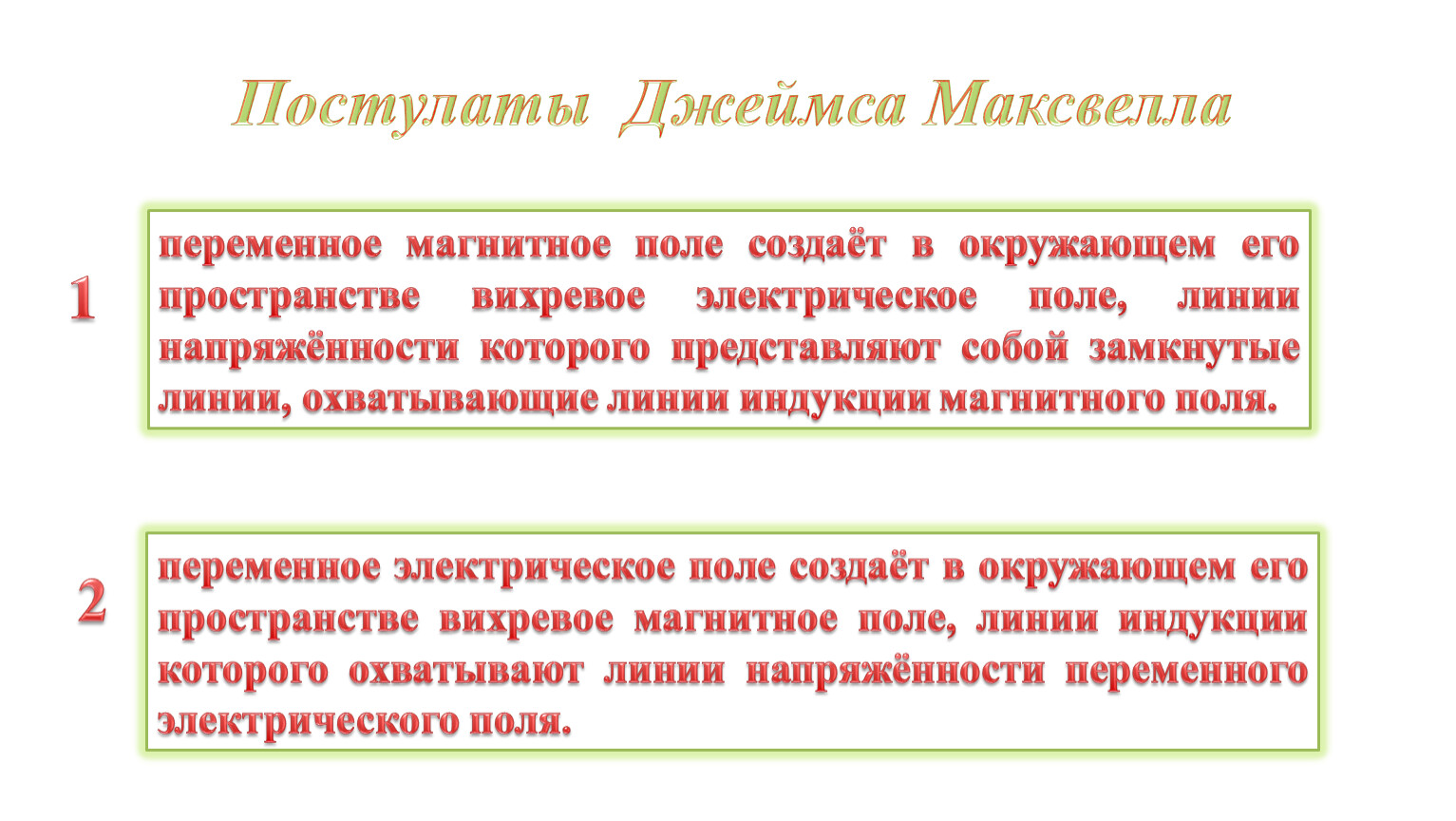 Постулаты Джеймса Максвелла

1

переменное магнитное поле создаёт в окружающем его пространстве вихревое электрическое поле, линии напряжённости которого представляют собой замкнутые линии, охватывающие линии индукции магнитного поля.

2

переменное электрическое поле создаёт в окружающем его пространстве вихревое магнитное поле, линии индукции которого охватывают линии напряжённости переменного электрического поля.